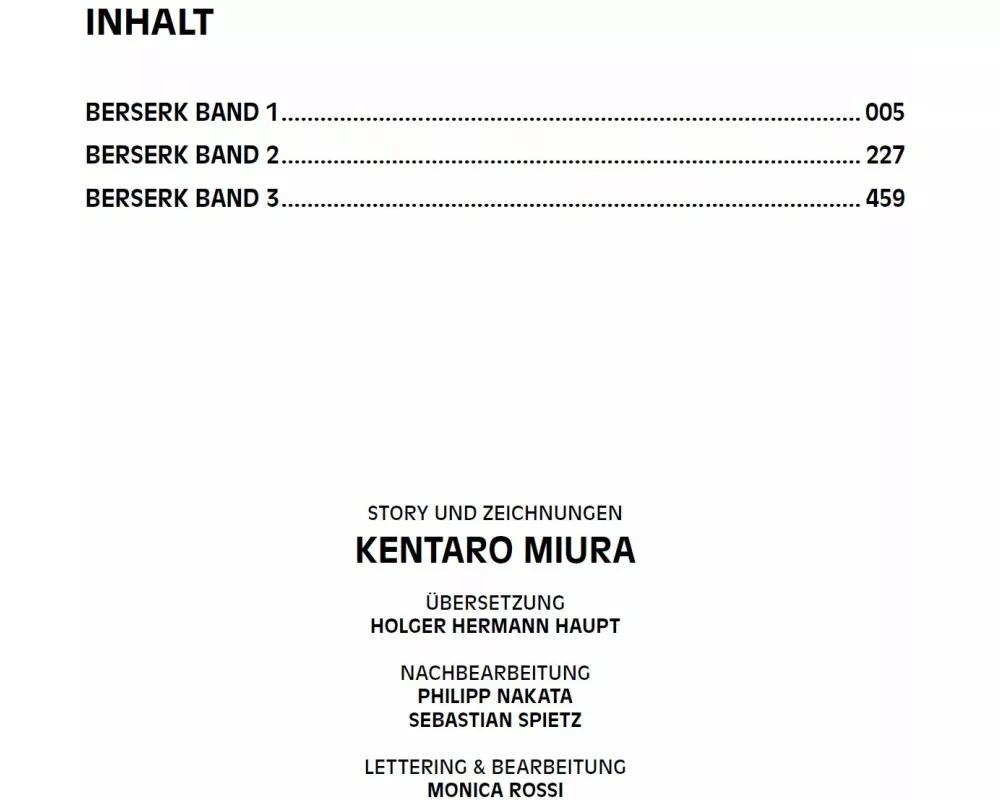 INHALT

BERSERK BAND 1 005
BERSERK BAND 2 227
BERSERK BAND 3 459

STORY UND ZEICHNUNGEN
KENTARO MIURA

ÜBERSETZUNG
HOLGER HERMANN HAUPT

NACHBEARBEITUNG
PHILIPP NAKATA
SEBASTIAN SPIETZ

LETTERING & BEARBEITUNG
MONICA ROSSI